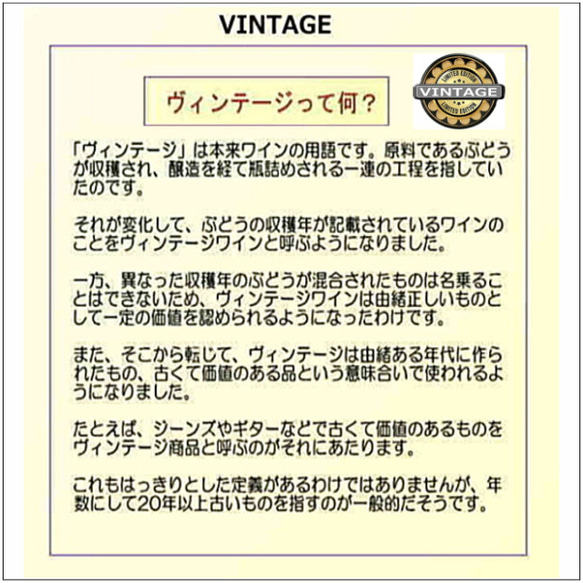 VINTAGE

ヴィンテージって何？

LIMITED EDITION
VINTAGE
LIMITED EDITION

「ヴィンテージ」は本来ワインの用語です。原料であるぶどうが収穫され、醸造を経て瓶詰めされる一連の工程を指していたのです。

それが変化して、ぶどうの収穫年が記載されているワインのことをヴィンテージワインと呼ぶようになりました。

一方、異なった収穫年のぶどうが混合されたものは名乗ることはできないため、ヴィンテージワインは由緒正しいものとして一定の価値を認められるようになったわけです。

また、そこから転じて、ヴィンテージは由緒ある年代に作られたもの、古くて価値のある品という意味合いで使われるようになりました。

たとえば、ジーンズやギターなどで古くて価値のあるものをヴィンテージ商品と呼ぶのがそれにあたります。

これもはっきりとした定義があるわけではありませんが、年数にして20年以上古いものを指すのが一般的だそうです。